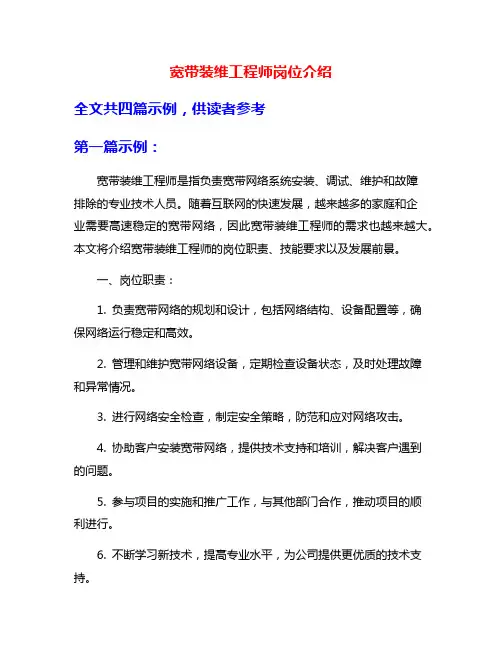 宽带装维工程师岗位介绍

全文共四篇示例，供读者参考

第一篇示例：

宽带装维工程师是指负责宽带网络系统安装、调试、维护和故障排除的专业技术人员。随着互联网的快速发展，越来越多的家庭和企业需要高速稳定的宽带网络，因此宽带装维工程师的需求也越来越大。本文将介绍宽带装维工程师的岗位职责、技能要求以及发展前景。

一、岗位职责：

1. 负责宽带网络的规划和设计，包括网络结构、设备配置等，确保网络运行稳定和高效。

2. 管理和维护宽带网络设备，定期检查设备状态，及时处理故障和异常情况。

3. 进行网络安全检查，制定安全策略，防范和应对网络攻击。

4. 协助客户安装宽带网络，提供技术支持和培训，解决客户遇到的问题。

5. 参与项目的实施和推广工作，与其他部门合作，推动项目的顺利进行。

6. 不断学习新技术，提高专业水平，为公司提供更优质的技术支持。